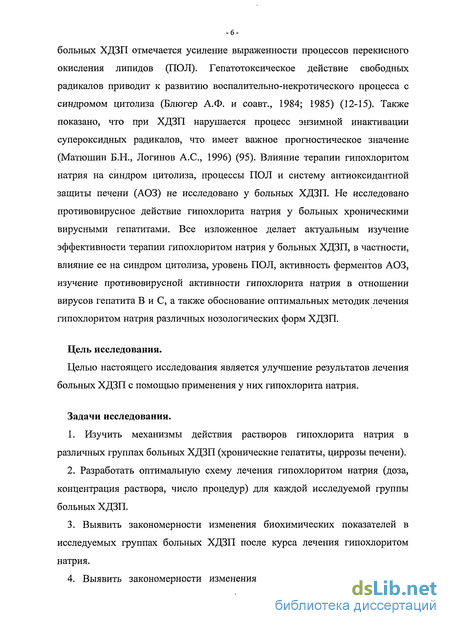 - 6 -

больных ХДЗП отмечается усиление выраженности процессов перекисного окисления липидов (ПОЛ). Гепатотоксическое действие свободных радикалов приводит к развитию воспалительно-некротического процесса с синдромом цитолиза (Блюгер А.Ф. и соавт., 1984; 1985) (12-15). Также показано, что при ХДЗП нарушается процесс энзимной инактивации супероксидных радикалов, что имеет важное прогностическое значение (Матюшин Б.Н., Логинов А.С., 1996) (95). Влияние терапии гипохлоритом натрия на синдром цитолиза, процессы ПОЛ и систему антиоксидантной защиты печени (АОЗ) не исследовано у больных ХДЗП. Не исследовано противовирусное действие гипохлорита натрия у больных хроническими вирусными гепатитами. Все изложенное делает актуальным изучение эффективности терапии гипохлоритом натрия у больных ХДЗП, в частности, влияние ее на синдром цитолиза, уровень ПОЛ, активность ферментов АОЗ, изучение противовирусной активности гипохлорита натрия в отношении вирусов гепатита В и С, а также обоснование оптимальных методик лечения гипохлоритом натрия различных нозологических форм ХДЗП.

Цель исследования.

Целью настоящего исследования является улучшение результатов лечения больных ХДЗП с помощью применения у них гипохлорита натрия.

Задачи исследования.

1. Изучить механизмы действия растворов гипохлорита натрия в различных группах больных ХДЗП (хронические гепатиты, циррозы печени).

2. Разработать оптимальную схему лечения гипохлоритом натрия (доза, концентрация раствора, число процедур) для каждой исследуемой группы больных ХДЗП.

3. Выявить закономерности изменения биохимических показателей в исследуемых группах больных ХДЗП после курса лечения гипохлоритом натрия.

4. Выявить закономерности изменения

dsLib.net
библиотека диссертаций